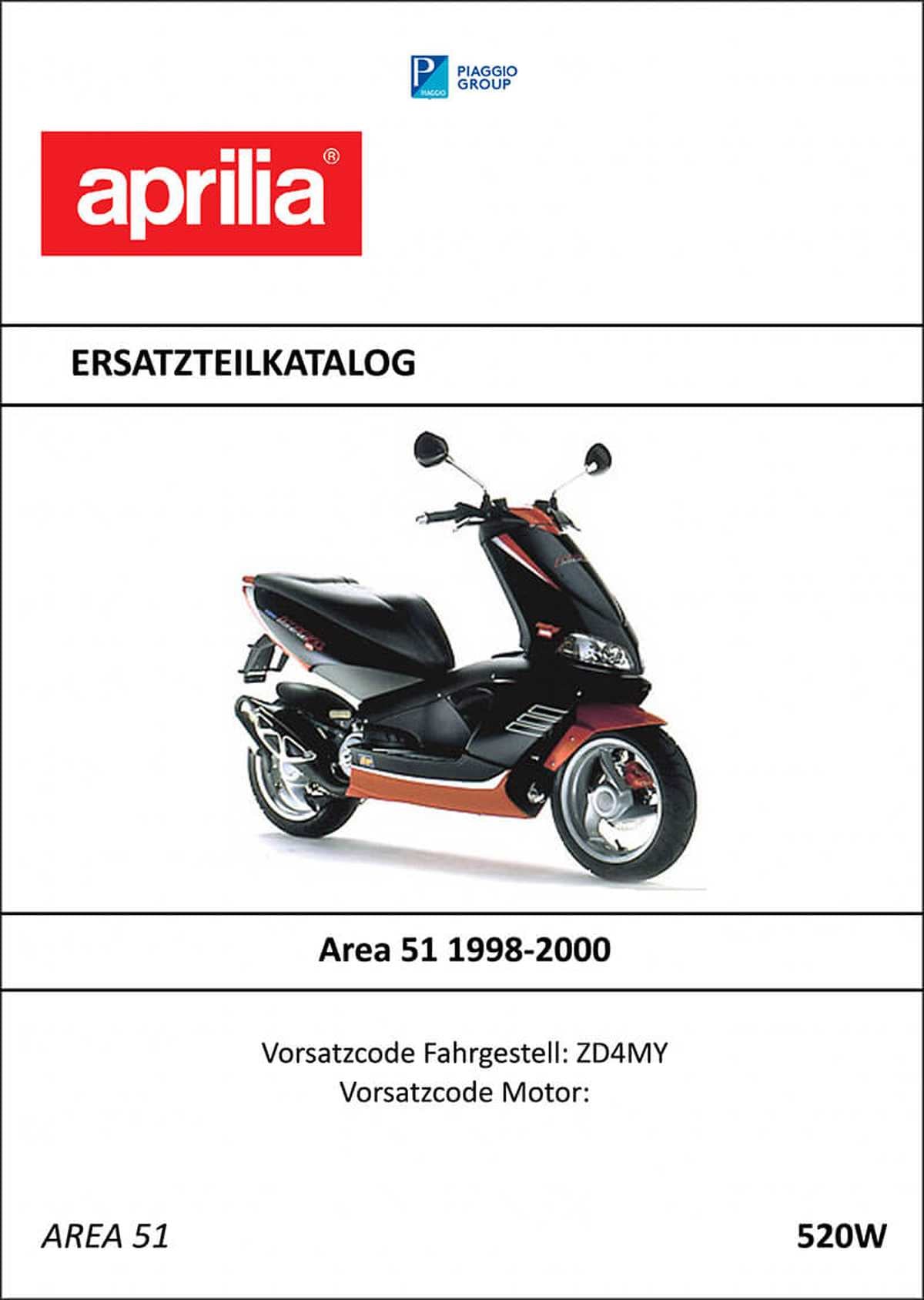 PIAGGIO GROUP

aprilia®

ERSATZTEILKATALOG

Area 51 1998-2000

Vorsatzcode Fahrgestell: ZD4MY
Vorsatzcode Motor:

AREA 51

520W